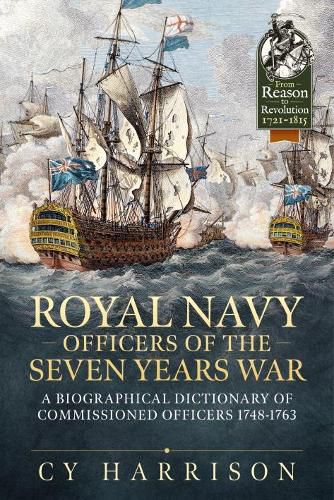 From Reason to Revolution 1721-1815

ROYAL NAVY
OFFICERS OF THE
SEVEN YEARS WAR

A BIOGRAPHICAL DICTIONARY OF COMMISSIONED OFFICERS 1748-1763

CY HARRISON